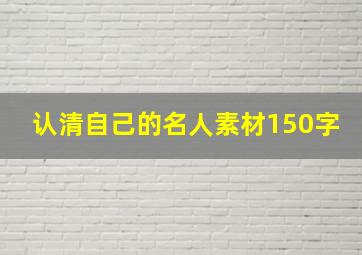 认清自己的名人素材150字